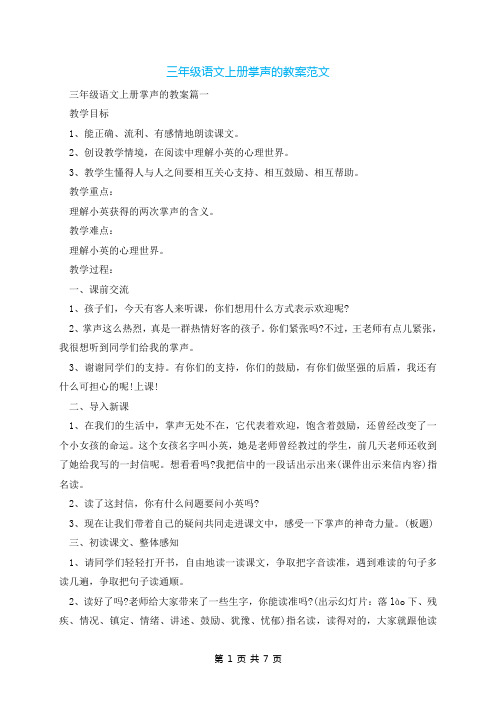 三年级语文上册掌声的教案范文

三年级语文上册掌声的教案篇一

教学目标

1、能正确、流利、有感情地朗读课文。

2、创设教学情境，在阅读中理解小英的心理世界。

3、教学生懂得人与人之间要相互关心支持、相互鼓励、相互帮助。

教学重点：

理解小英获得的两次掌声的含义。

教学难点：

理解小英的心理世界。

教学过程：

一、课前交流

1、孩子们，今天有客人来听课，你们想用什么方式表示欢迎呢?

2、掌声这么热烈，真是一群热情好客的孩子。你们紧张吗?不过，王老师有点儿紧张，我很想听到同学们给我的掌声。

3、谢谢同学们的支持。有你们的支持，你们的鼓励，有你们做坚强的后盾，我还有什么可担心的呢!上课!

二、导入新课

1、在我们的生活中，掌声无处不在，它代表着欢迎，饱含着鼓励，还曾经改变了一个小女孩的命运。这个女孩名字叫小英，她是老师曾经教过的学生，前几天老师还收到了她给我写的一封信呢。想看看吗?我把信中的一段话出示出来(课件出示来信内容)指名读。

2、读了这封信，你有什么问题要问小英吗?

3、现在让我们带着自己的疑问共同走进课文中，感受一下掌声的神奇力量。(板题)

三、初读课文、整体感知

1、请同学们轻轻打开书，自由地读一读课文，争取把字音读准，遇到难读的句子多读几遍，争取把句子读通顺。

2、读好了吗?老师给大家带来了一些生字，你能读准吗?(出示幻灯片：落 lào 下、残疾、情况、镇定、情绪、讲述、鼓励、犹豫、忧郁)指名读，读得对的，大家就跟他读

第 1 页 共 7 页